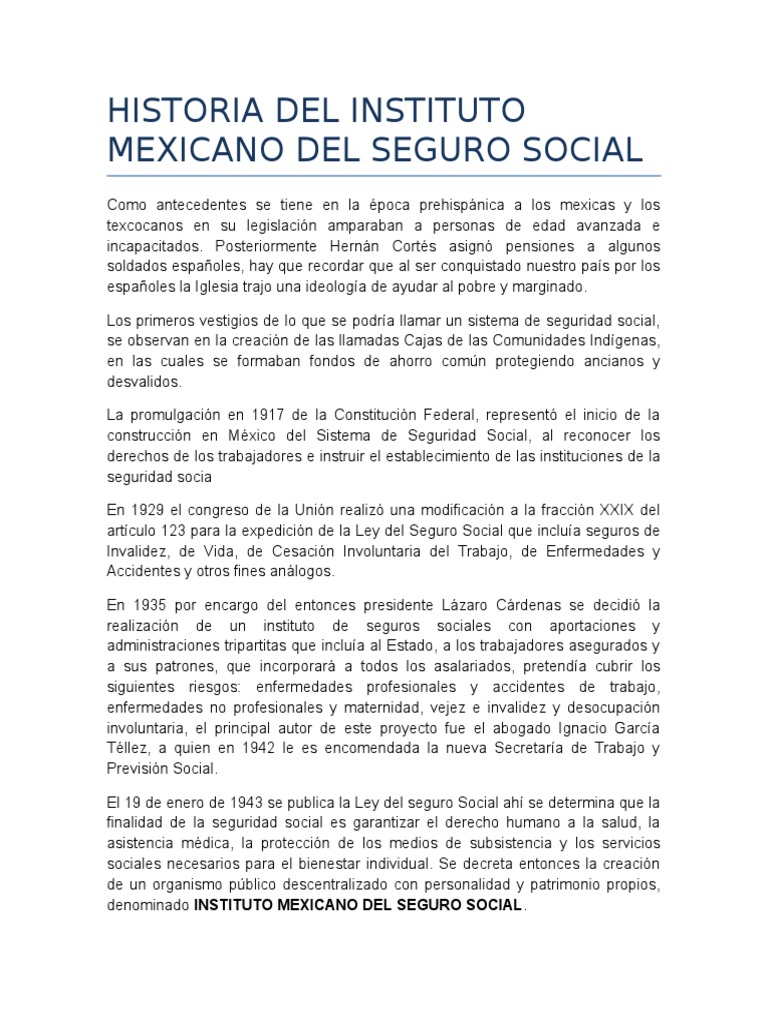 HISTORIA DEL INSTITUTO MEXICANO DEL SEGURO SOCIAL

Como antecedentes se tiene en la época prehispánica a los mexicas y los texcocanos en su legislación amparaban a personas de edad avanzada e incapacitados. Posteriormente Hernán Cortés asignó pensiones a algunos soldados españoles, hay que recordar que al ser conquistado nuestro país por los españoles la Iglesia trajo una ideología de ayudar al pobre y marginado.

Los primeros vestigios de lo que se podría llamar un sistema de seguridad social, se observan en la creación de las llamadas Cajas de las Comunidades Indígenas, en las cuales se formaban fondos de ahorro común protegiendo ancianos y desvalidos.

La promulgación en 1917 de la Constitución Federal, representó el inicio de la construcción en México del Sistema de Seguridad Social, al reconocer los derechos de los trabajadores e instruir el establecimiento de las instituciones de la seguridad socia

En 1929 el congreso de la Unión realizó una modificación a la fracción XXIX del artículo 123 para la expedición de la Ley del Seguro Social que incluía seguros de Invalidez, de Vida, de Cesación Involuntaria del Trabajo, de Enfermedades y Accidentes y otros fines análogos.

En 1935 por encargo del entonces presidente Lázaro Cárdenas se decidió la realización de un instituto de seguros sociales con aportaciones y administraciones tripartitas que incluía al Estado, a los trabajadores asegurados y a sus patrones, que incorporará a todos los asalariados, pretendía cubrir los siguientes riesgos: enfermedades profesionales y accidentes de trabajo, enfermedades no profesionales y maternidad, vejez e invalidez y desocupación involuntaria, el principal autor de este proyecto fue el abogado Ignacio García Téllez, a quien en 1942 le es encomendada la nueva Secretaría de Trabajo y Previsión Social.

El 19 de enero de 1943 se publica la Ley del seguro Social ahí se determina que la finalidad de la seguridad social es garantizar el derecho humano a la salud, la asistencia médica, la protección de los medios de subsistencia y los servicios sociales necesarios para el bienestar individual. Se decreta entonces la creación de un organismo público descentralizado con personalidad y patrimonio propios, denominado INSTITUTO MEXICANO DEL SEGURO SOCIAL.